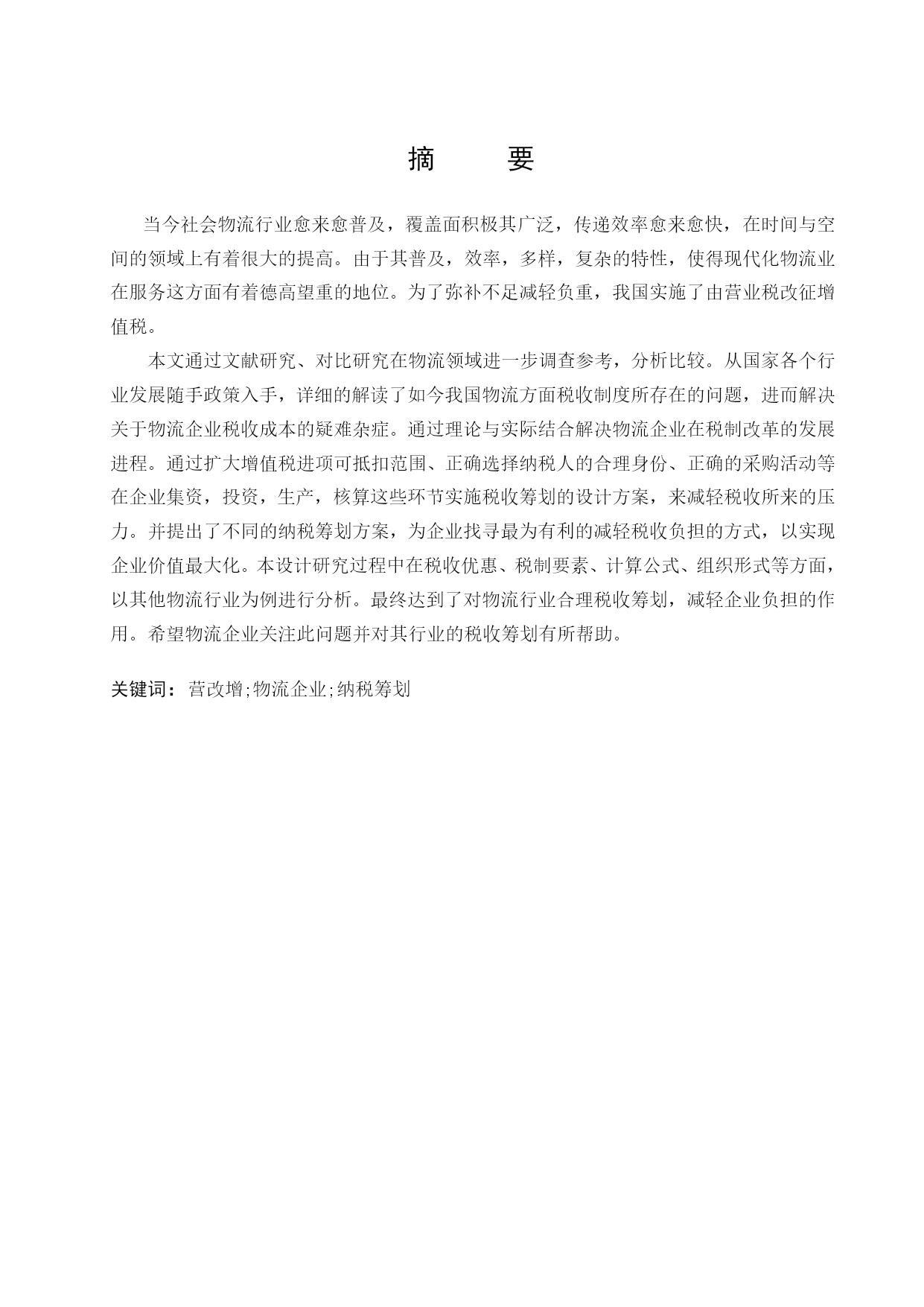 摘 要

当今社会物流行业愈来愈普及，覆盖面积极其广泛，传递效率愈来愈快，在时间与空间的领域上有着很大的提高。由于其普及，效率，多样，复杂的特性，使得现代化物流业在服务这方面有着德高望重的地位。为了弥补不足减轻负重，我国实施了由营业税改征增值税。

本文通过文献研究、对比研究在物流领域进一步调查参考，分析比较。从国家各个行业发展随手政策入手，详细的解读了如今我国物流方面税收制度所存在的问题，进而解决关于物流企业税收成本的疑难杂症。通过理论与实际结合解决物流企业在税制改革的发展进程。通过扩大增值税进项可抵扣范围、正确选择纳税人的合理身份、正确的采购活动等在企业集资，投资，生产，核算这些环节实施税收筹划的设计方案，来减轻税收所来的压力。并提出了不同的纳税筹划方案，为企业找寻最为有利的减轻税收负担的方式，以实现企业价值最大化。本设计研究过程中在税收优惠、税制要素、计算公式、组织形式等方面，以其他物流行业为例进行分析。最终达到了对物流行业合理税收筹划，减轻企业负担的作用。希望物流企业关注此问题并对其行业的税收筹划有所帮助。

关键词：营改增;物流企业;纳税筹划